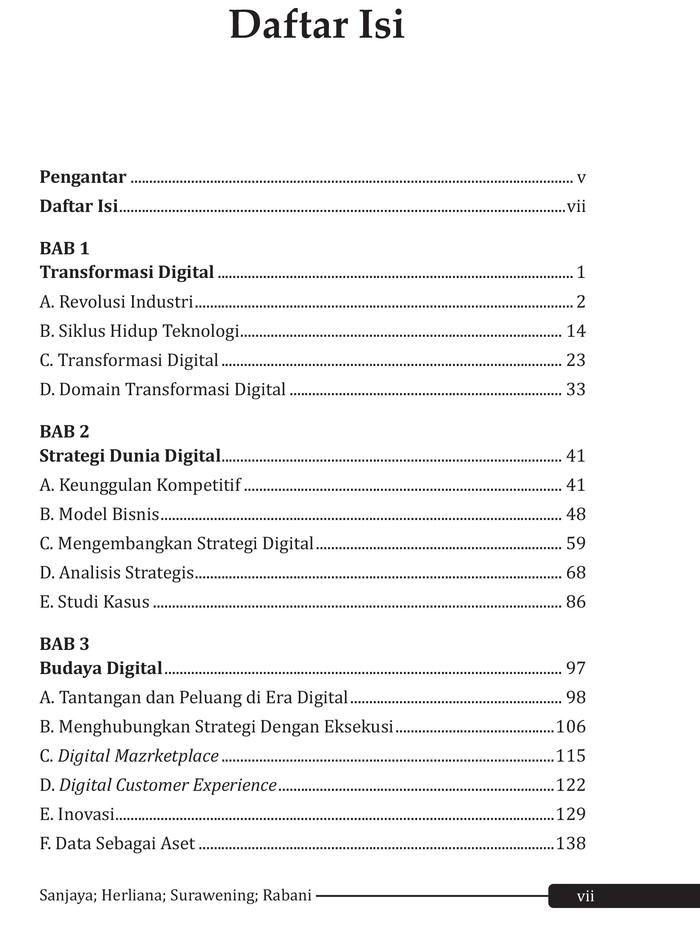 Daftar Isi

Pengantar v
Daftar Isi vii

BAB 1
Transformasi Digital 1
A. Revolusi Industri 2
B. Siklus Hidup Teknologi 14
C. Transformasi Digital 23
D. Domain Transformasi Digital 33

BAB 2
Strategi Dunia Digital 41
A. Keunggulan Kompetitif 41
B. Model Bisnis 48
C. Mengembangkan Strategi Digital 59
D. Analisis Strategis 68
E. Studi Kasus 86

BAB 3
Budaya Digital 97
A. Tantangan dan Peluang di Era Digital 98
B. Menghubungkan Strategi Dengan Eksekusi 106
C. Digital Mazrketplace 115
D. Digital Customer Experience 122
E. Inovasi 129
F. Data Sebagai Aset 138

Sanjaya; Herliana; Surawening; Rabani vii